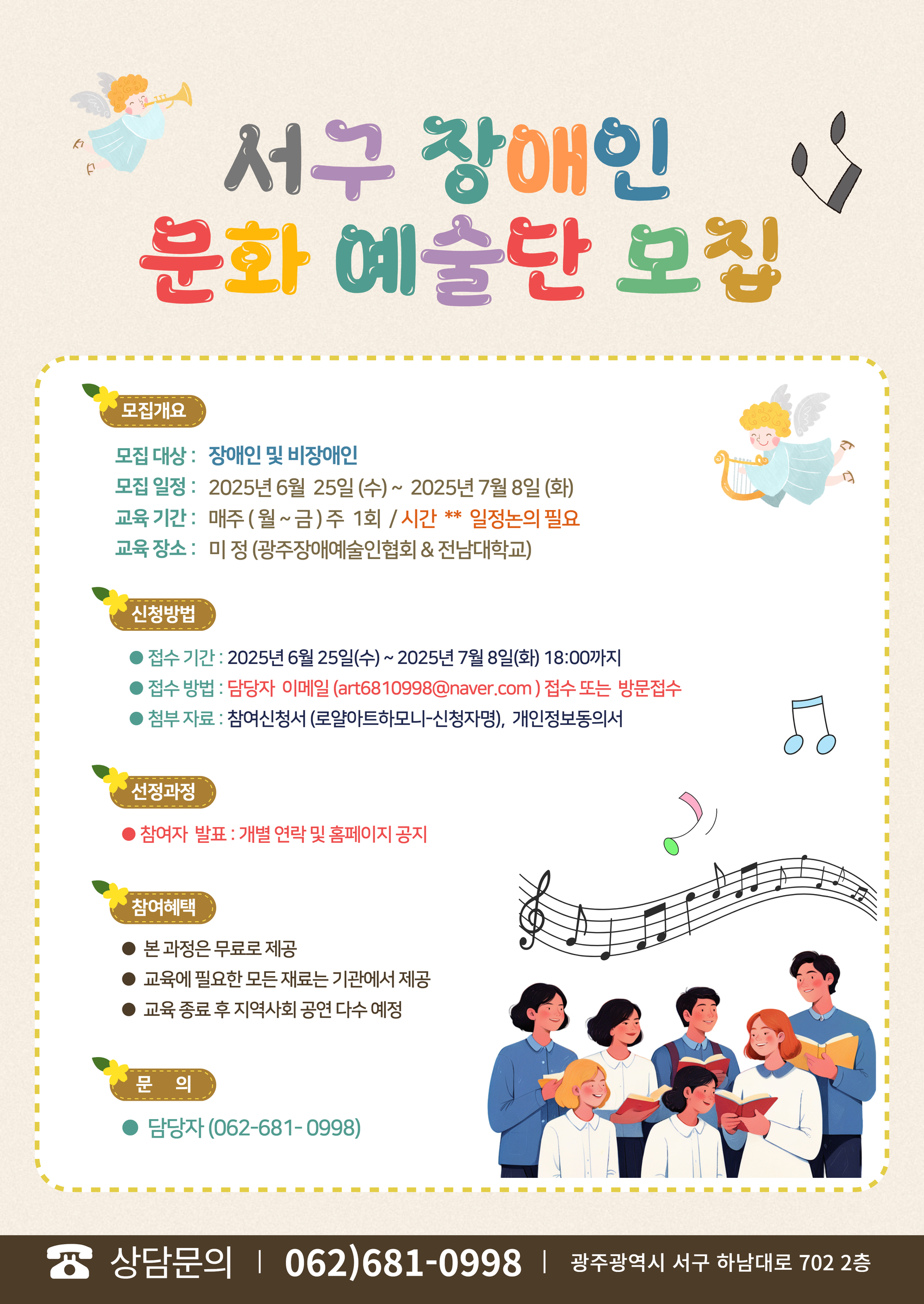 서구 장애인
문화 예술단 모집

모집개요

모집 대상 : 장애인 및 비장애인
모집 일정 : 2025년 6월 25일 (수) ~ 2025년 7월 8일 (화)
교육 기간 : 매주 ( 월 ~ 금 ) 주 1회 / 시간 ** 일정논의 필요
교육 장소 : 미 정 (광주장애예술인협회 & 전남대학교)

신청방법

• 접수 기간 : 2025년 6월 25일(수) ~ 2025년 7월 8일(화) 18:00까지
• 접수 방법 : 담당자 이메일 (art6810998@naver.com ) 접수 또는 방문접수
• 첨부 자료 : 참여신청서 (로얄아트하모니-신청자명), 개인정보동의서

선정과정

• 참여자 발표 : 개별 연락 및 홈페이지 공지

참여혜택

• 본 과정은 무료로 제공
• 교육에 필요한 모든 재료는 기관에서 제공
• 교육 종료 후 지역사회 공연 다수 예정

문 의

• 담당자 (062-681- 0998)

상담문의 | 062)681-0998 | 광주광역시 서구 하남대로 702 2층